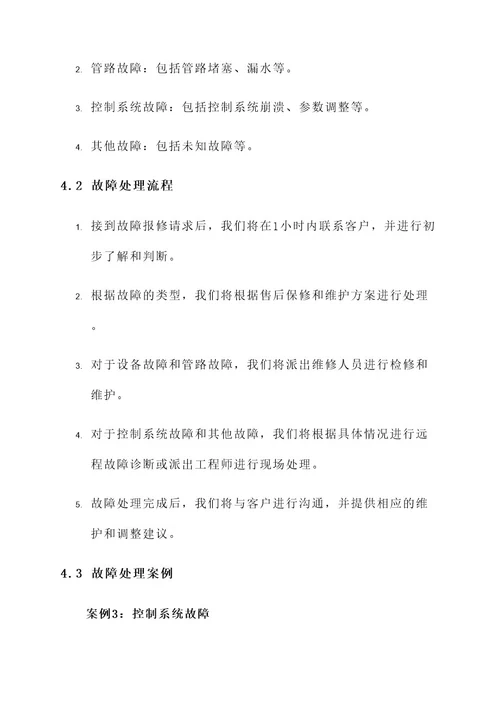 2. 管路故障：包括管路堵塞、漏水等。

3. 控制系统故障：包括控制系统崩溃、参数调整等。

4. 其他故障：包括未知故障等。

4.2 故障处理流程

1. 接到故障报修请求后，我们将在1小时内联系客户，并进行初步了解和判断。

2. 根据故障的类型，我们将根据售后保修和维护方案进行处理。

3. 对于设备故障和管路故障，我们将派出维修人员进行检修和维护。

4. 对于控制系统故障和其他故障，我们将根据具体情况进行远程故障诊断或派出工程师进行现场处理。

5. 故障处理完成后，我们将与客户进行沟通，并提供相应的维护和调整建议。

4.3 故障处理案例

案例3：控制系统故障